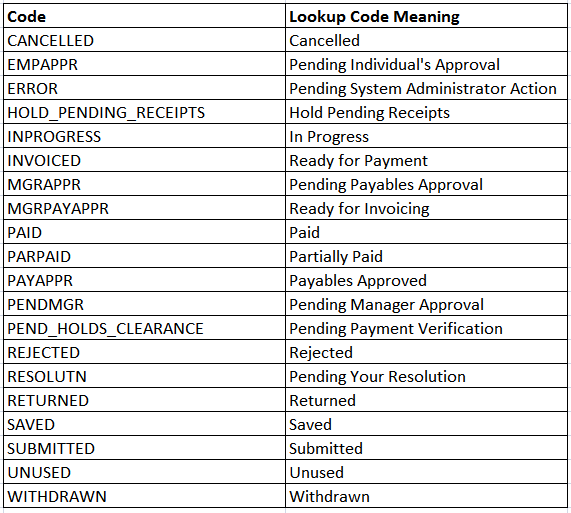 | Code | Lookup Code Meaning |
|---|---|
| CANCELLED | Cancelled |
| EMPAPPR | Pending Individual's Approval |
| ERROR | Pending System Administrator Action |
| HOLD_PENDING_RECEIPTS | Hold Pending Receipts |
| INPROGRESS | In Progress |
| INVOICED | Ready for Payment |
| MGRAPPR | Pending Payables Approval |
| MGRPAYAPPR | Ready for Invoicing |
| PAID | Paid |
| PARPAID | Partially Paid |
| PAYAPPR | Payables Approved |
| PENDMGR | Pending Manager Approval |
| PEND_HOLDS_CLEARANCE | Pending Payment Verification |
| REJECTED | Rejected |
| RESOLUTN | Pending Your Resolution |
| RETURNED | Returned |
| SAVED | Saved |
| SUBMITTED | Submitted |
| UNUSED | Unused |
| WITHDRAWN | Withdrawn |